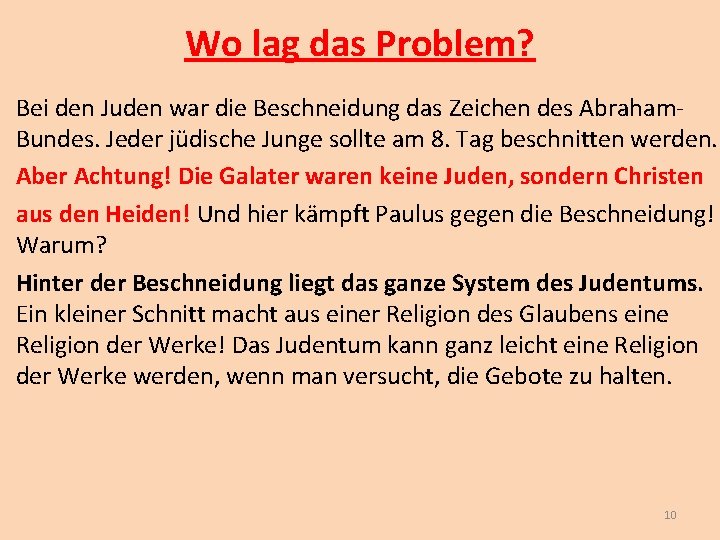 Wo lag das Problem?

Bei den Juden war die Beschneidung das Zeichen des Abraham-Bundes. Jeder jüdische Junge sollte am 8. Tag beschnitten werden.

Aber Achtung! Die Galater waren keine Juden, sondern Christen aus den Heiden! Und hier kämpft Paulus gegen die Beschneidung! Warum?

Hinter der Beschneidung liegt das ganze System des Judentums. Ein kleiner Schnitt macht aus einer Religion des Glaubens eine Religion der Werke! Das Judentum kann ganz leicht eine Religion der Werke werden, wenn man versucht, die Gebote zu halten.

10